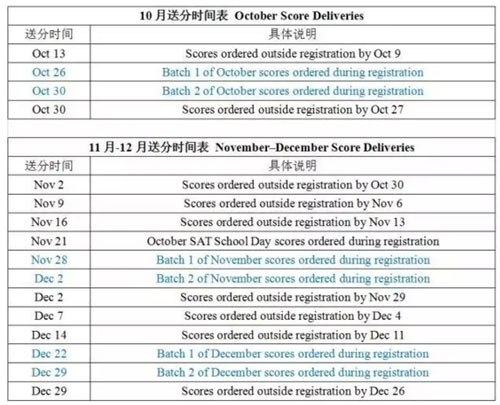 10 月送分时间表 October Score Deliveries

| 送分时间 | 具体说明 |
|---|---|
| Oct 13 | Scores ordered outside registration by Oct 9 |
| Oct 26 | Batch 1 of October scores ordered during registration |
| Oct 30 | Batch 2 of October scores ordered during registration |
| Oct 30 | Scores ordered outside registration by Oct 27 |

11 月-12 月送分时间表 November–December Score Deliveries

| 送分时间 | 具体说明 |
|---|---|
| Nov 2 | Scores ordered outside registration by Oct 30 |
| Nov 9 | Scores ordered outside registration by Nov 6 |
| Nov 16 | Scores ordered outside registration by Nov 13 |
| Nov 21 | October SAT School Day scores ordered during registration |
| Nov 28 | Batch 1 of November scores ordered during registration |
| Dec 2 | Batch 2 of November scores ordered during registration |
| Dec 2 | Scores ordered outside registration by Nov 29 |
| Dec 7 | Scores ordered outside registration by Dec 4 |
| Dec 14 | Scores ordered outside registration by Dec 11 |
| Dec 22 | Batch 1 of December scores ordered during registration |
| Dec 29 | Batch 2 of December scores ordered during registration |
| Dec 29 | Scores ordered outside registration by Dec 26 |